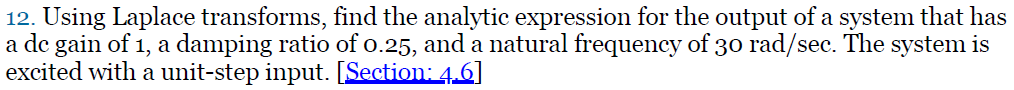 12. Using Laplace transforms, find the analytic expression for the output of a system that has a dc gain of 1, a damping ratio of 0.25, and a natural frequency of 30 rad/sec. The system is excited with a unit-step input. [Section: 4.6]